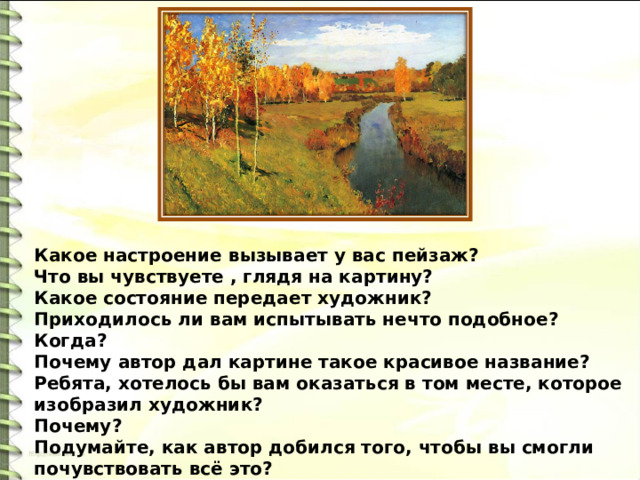 Какое настроение вызывает у вас пейзаж?
Что вы чувствуете , глядя на картину?
Какое состояние передает художник?
Приходилось ли вам испытывать нечто подобное?
Когда?
Почему автор дал картине такое красивое название?
Ребята, хотелось бы вам оказаться в том месте, которое изобразил художник?
Почему?
Подумайте, как автор добился того, чтобы вы смогли почувствовать всё это?